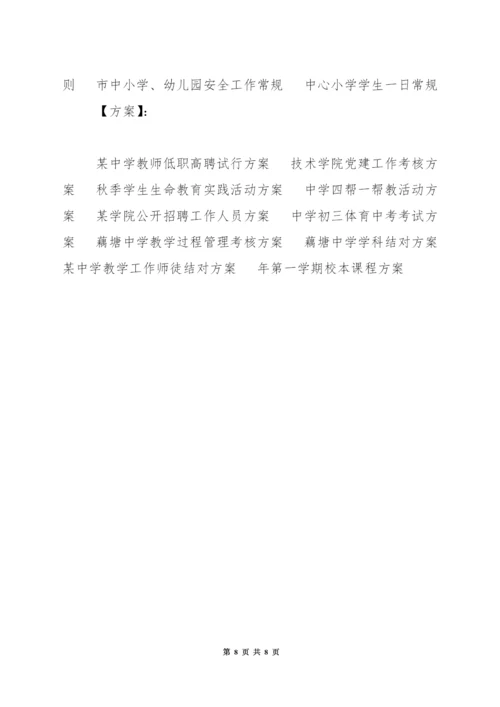 则　市中小学、幼儿园安全工作常规　中心小学学生一日常规

【方案】:

某中学教师低职高聘试行方案　技术学院党建工作考核方案　秋季学生生命教育实践活动方案　中学四帮一帮教活动方案　某学院公开招聘工作人员方案　中学初三体育中考考试方案　藕塘中学教学过程管理考核方案　藕塘中学学科结对方案　某中学教学工作师徒结对方案　年第一学期校本课程方案

第 8 页 共 8 页